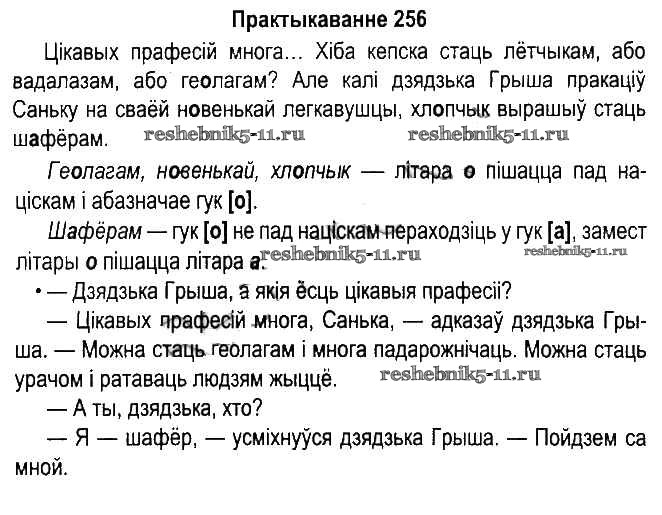 Практыкаванне 256

Цікавых прафесій многа... Хіба кепска стаць лётчыкам, або вадалазам, або геолагам? Але калі дзядзька Грыша пракаціў Саньку на сваёй новенькай легкавушцы, хлопчык вырашыў стаць шафёрам.

Геолагам, новенькай, хлопчык — літара о пішацца пад націскам і абазначае гук [о].

Шафёрам — гук [о] не пад націскам пераходзіць у гук [а], замест літары о пішацца літара а.

• — Дзядзька Грыша, а якія ёсць цікавыя прафесіі?

— Цікавых прафесій многа, Санька, — адказаў дзядзька Грыша. — Можна стаць геолагам і многа падарожнічаць. Можна стаць урачом і ратаваць людзям жыццё.

— А ты, дзядзька, хто?

— Я — шафёр, — усміхнуўся дзядзька Грыша. — Пойдзем са мной.

reshebnik5-11.ru